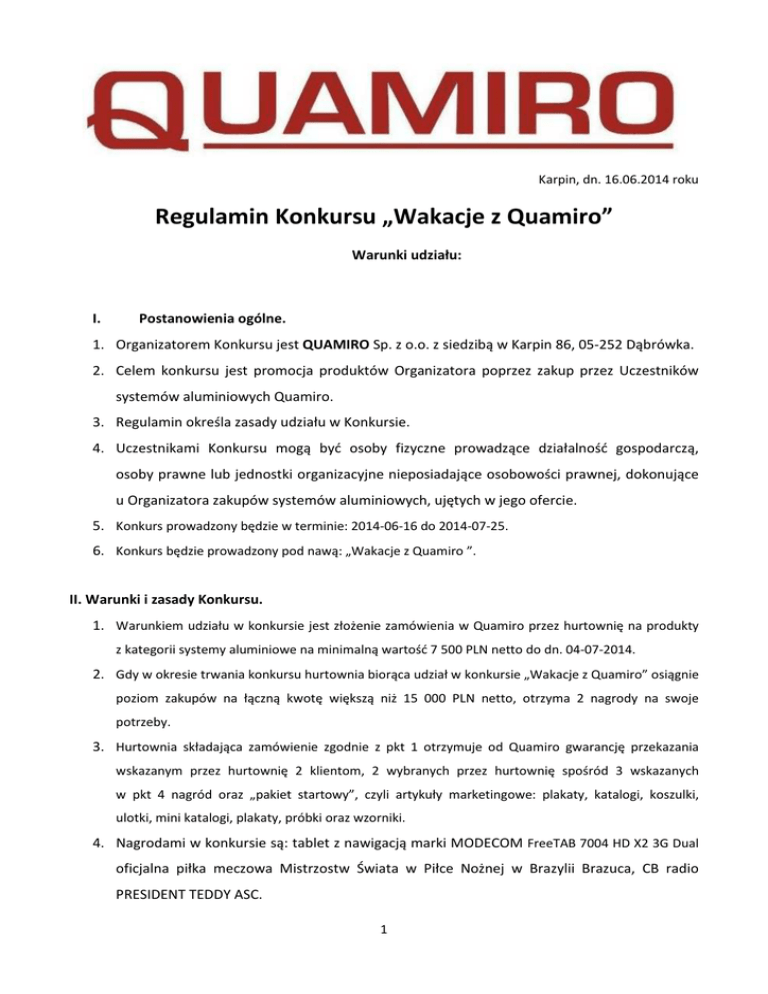 QUAMIRO

Karpin, dn. 16.06.2014 roku

Regulamin Konkursu „Wakacje z Quamiro”

Warunki udziału:

I. Postanowienia ogólne.

1. Organizatorem Konkursu jest QUAMIRO Sp. z o.o. z siedzibą w Karpin 86, 05-252 Dąbrówka.
2. Celem konkursu jest promocja produktów Organizatora poprzez zakup przez Uczestników systemów aluminiowych Quamiro.
3. Regulamin określa zasady udziału w Konkursie.
4. Uczestnikami Konkursu mogą być osoby fizyczne prowadzące działalność gospodarczą, osoby prawne lub jednostki organizacyjne nieposiadające osobowości prawnej, dokonujące u Organizatora zakupów systemów aluminiowych, ujętych w jego ofercie.
5. Konkurs prowadzony będzie w terminie: 2014-06-16 do 2014-07-25.
6. Konkurs będzie prowadzony pod nawą: „Wakacje z Quamiro ”.

II. Warunki i zasady Konkursu.

1. Warunkiem udziału w konkursie jest złożenie zamówienia w Quamiro przez hurtownię na produkty z kategorii systemy aluminiowe na minimalną wartość 7 500 PLN netto do dn. 04-07-2014.
2. Gdy w okresie trwania konkursu hurtownia biorąca udział w konkursie „Wakacje z Quamiro” osiągnie poziom zakupów na łączną kwotę większą niż 15 000 PLN netto, otrzyma 2 nagrody na swoje potrzeby.
3. Hurtownia składająca zamówienie zgodnie z pkt 1 otrzymuje od Quamiro gwarancję przekazania wskazanym przez hurtownię 2 klientom, 2 wybranych przez hurtownię spośród 3 wskazanych w pkt 4 nagród oraz „pakiet startowy”, czyli artykuły marketingowe: plakaty, katalogi, koszulki, ulotki, mini katalogi, plakaty, próbki oraz wzorniki.
4. Nagrodami w konkursie są: tablet z nawigacją marki MODECOM FreeTAB 7004 HD X2 3G Dual oficjalna piłka meczowa Mistrzostw Świata w Piłce Nożnej w Brazylii Brazuca, CB radio PRESIDENT TEDDY ASC.

1